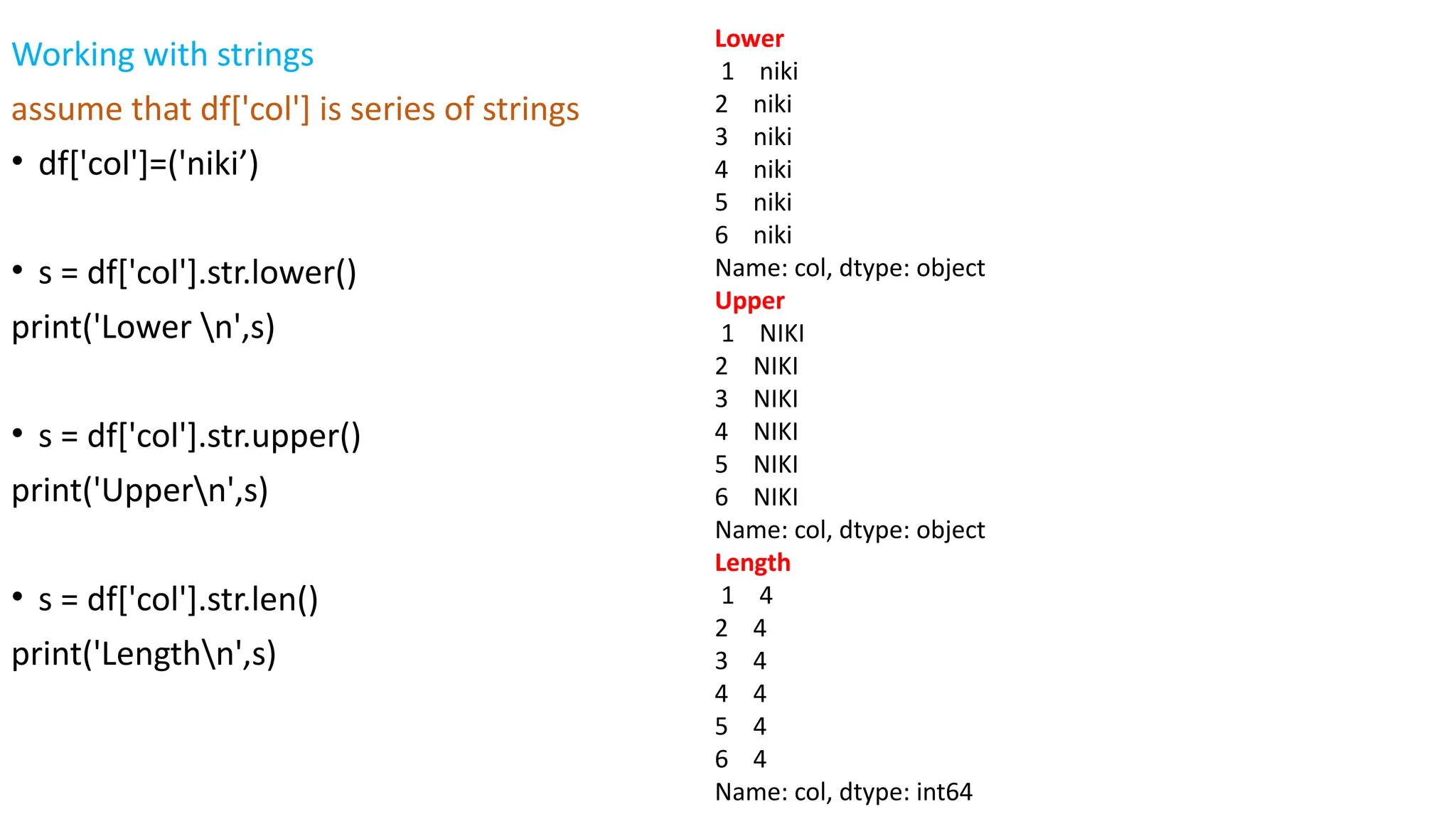 Working with strings

assume that df['col'] is series of strings

• df['col']=('niki’)

• s = df['col'].str.lower()

print('Lower \n',s)

• s = df['col'].str.upper()

print('Upper\n',s)

• s = df['col'].str.len()

print('Length\n',s)

Lower
1 niki
2 niki
3 niki
4 niki
5 niki
6 niki
Name: col, dtype: object

Upper
1 NIKI
2 NIKI
3 NIKI
4 NIKI
5 NIKI
6 NIKI
Name: col, dtype: object

Length
1 4
2 4
3 4
4 4
5 4
6 4
Name: col, dtype: int64